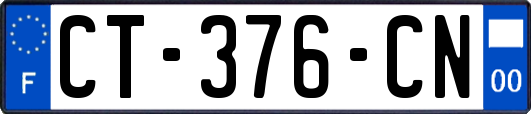 F
CT-376-CN
00